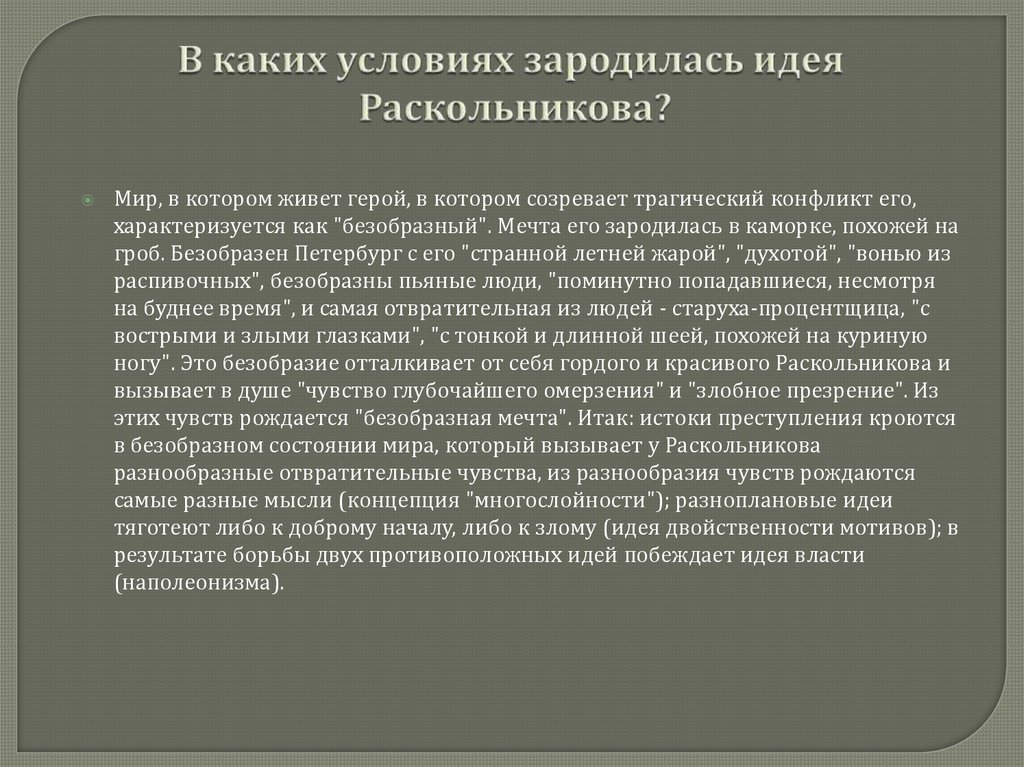 В каких условиях зародилась идея Раскольникова?

Мир, в котором живет герой, в котором созревает трагический конфликт его, характеризуется как "безобразный". Мечта его зародилась в каморке, похожей на гроб. Безобразен Петербург с его "странной летней жарой", "духотой", "вонью из распивочных", безобразны пьяные люди, "поминутно попадавшиеся, несмотря на буднее время", и самая отвратительная из людей - старуха-процентщица, "с вострыми и злыми глазками", "с тонкой и длинной шеей, похожей на куриную ногу". Это безобразие отталкивает от себя гордого и красивого Раскольникова и вызывает в душе "чувство глубочайшего омерзения" и "злобное презрение". Из этих чувств рождается "безобразная мечта". Итак: истоки преступления кроются в безобразном состоянии мира, который вызывает у Раскольникова разнообразные отвратительные чувства, из разнообразия чувств рождаются самые разные мысли (концепция "многослойности"); разноплановые идеи тяготеют либо к доброму началу, либо к злому (идея двойственности мотивов); в результате борьбы двух противоположных идей побеждает идея власти (наполеонизма).